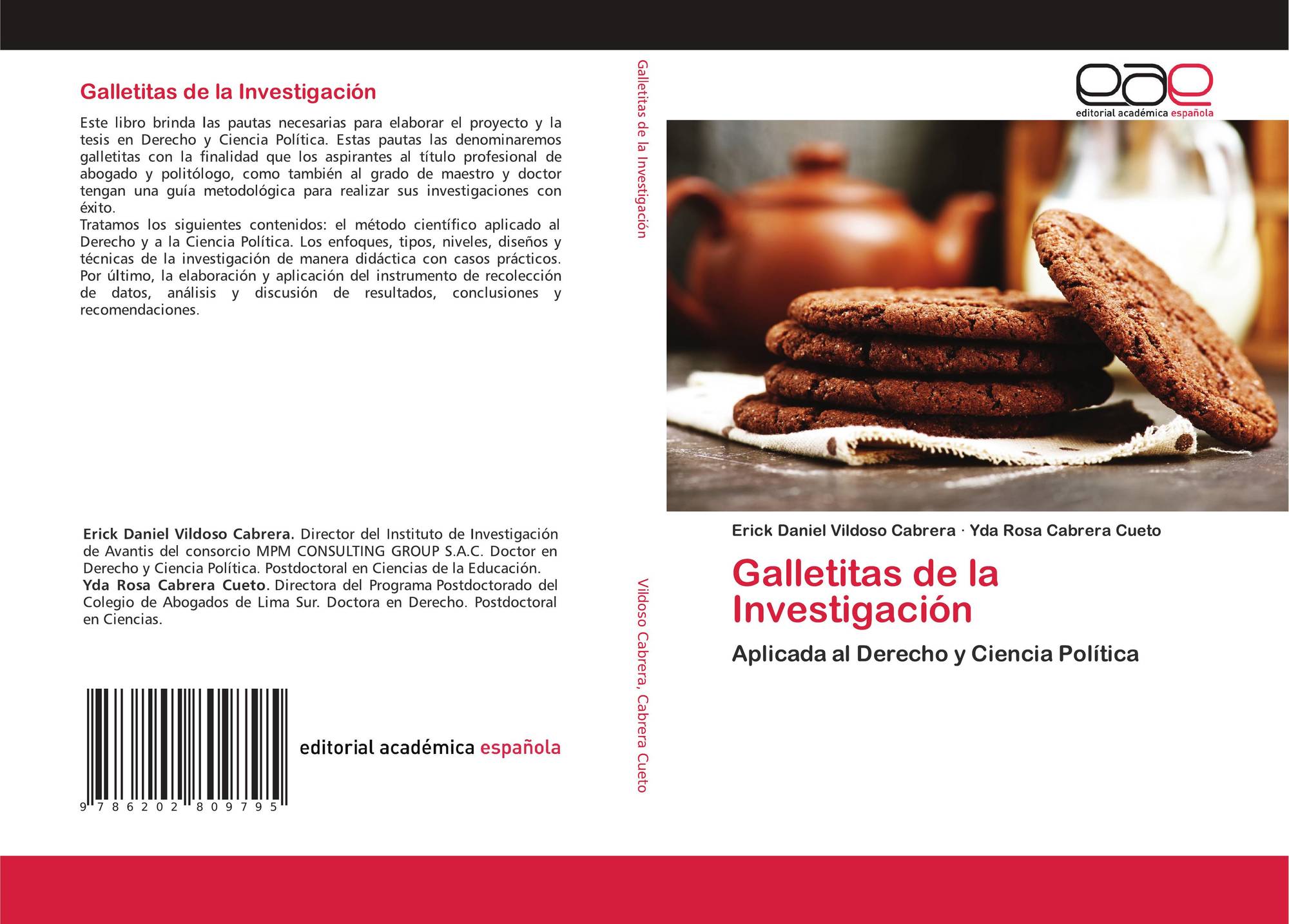 Galletitas de la Investigación

Este libro brinda las pautas necesarias para elaborar el proyecto y la tesis en Derecho y Ciencia Política. Estas pautas las denominaremos galletitas con la finalidad que los aspirantes al título profesional de abogado y politólogo, como también al grado de maestro y doctor tengan una guía metodológica para realizar sus investigaciones con éxito.
Tratamos los siguientes contenidos: el método científico aplicado al Derecho y a la Ciencia Política. Los enfoques, tipos, niveles, diseños y técnicas de la investigación de manera didáctica con casos prácticos. Por último, la elaboración y aplicación del instrumento de recolección de datos, análisis y discusión de resultados, conclusiones y recomendaciones.

Erick Daniel Vildoso Cabrera. Director del Instituto de Investigación de Avantis del consorcio MPM CONSULTING GROUP S.A.C. Doctor en Derecho y Ciencia Política. Postdoctoral en Ciencias de la Educación.
Yda Rosa Cabrera Cueto. Directora del Programa Postdoctorado del Colegio de Abogados de Lima Sur. Doctora en Derecho. Postdoctoral en Ciencias.

9 786202 809795

editorial académica española

Galletitas de la Investigación

Vildoso Cabrera, Cabrera Cueto

eae
editorial académica española

Erick Daniel Vildoso Cabrera · Yda Rosa Cabrera Cueto

Galletitas de la Investigación

Aplicada al Derecho y Ciencia Política